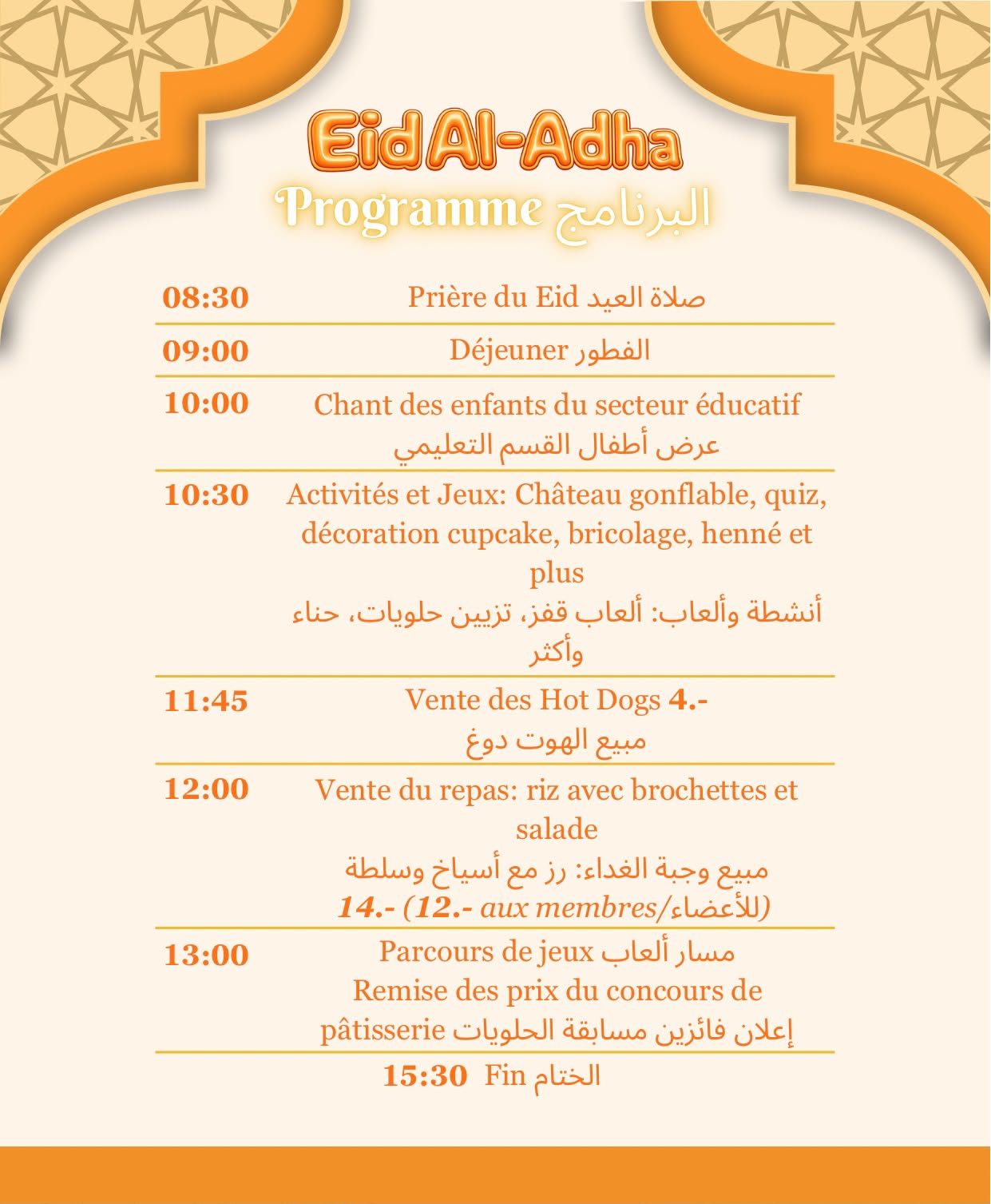 Eid Al-Adha
Programme البرنامج

08:30 Prière du Eid صلاة العيد

09:00 Déjeuner الفطور

10:00 Chant des enfants du secteur éducatif
عرض أطفال القسم التعليمي

10:30 Activités et Jeux: Château gonflable, quiz, décoration cupcake, bricolage, henné et plus
أنشطة وألعاب: ألعاب قفز، تزيين حلويات، حناء وأكثر

11:45 Vente des Hot Dogs 4.-
مبيع الهوت دوغ

12:00 Vente du repas: riz avec brochettes et salade
مبيع وجبة الغداء: رز مع أسياخ وسلطة
14.- (12.- aux membres/للأعضاء)

13:00 Parcours de jeux مسار ألعاب
Remise des prix du concours de pâtisserie إعلان فائزين مسابقة الحلويات

15:30 Fin الختام